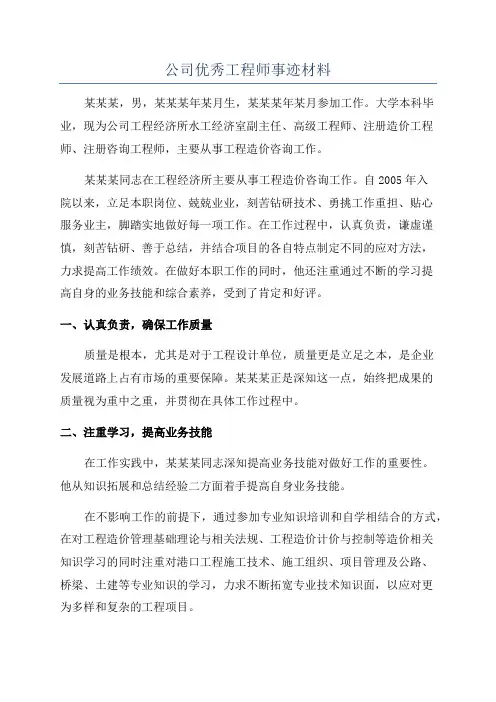 公司优秀工程师事迹材料

某某某，男，某某某年某月生，某某某年某月参加工作。大学本科毕业，现为公司工程经济所水工经济室副主任、高级工程师、注册造价工程师、注册咨询工程师，主要从事工程造价咨询工作。

某某某同志在工程经济所主要从事工程造价咨询工作。自2005年入院以来，立足本职岗位、兢兢业业，刻苦钻研技术、勇挑工作重担、贴心服务业主，脚踏实地做好每一项工作。在工作过程中，认真负责，谦虚谨慎，刻苦钻研、善于总结，并结合项目的各自特点制定不同的应对方法，力求提高工作绩效。在做好本职工作的同时，他还注重通过不断的学习提高自身的业务技能和综合素养，受到了肯定和好评。

一、认真负责，确保工作质量

质量是根本，尤其是对于工程设计单位，质量更是立足之本，是企业发展道路上占有市场的重要保障。某某某正是深知这一点，始终把成果的质量视为重中之重，并贯彻在具体工作过程中。

二、注重学习，提高业务技能

在工作实践中，某某某同志深知提高业务技能对做好工作的重要性。他从知识拓展和总结经验二方面着手提高自身业务技能。

在不影响工作的前提下，通过参加专业知识培训和自学相结合的方式，在对工程造价管理基础理论与相关法规、工程造价计价与控制等造价相关知识学习的同时注重对港口工程施工技术、施工组织、项目管理及公路、桥梁、土建等专业知识的学习，力求不断拓宽专业技术知识面，以应对更为多样和复杂的工程项目。